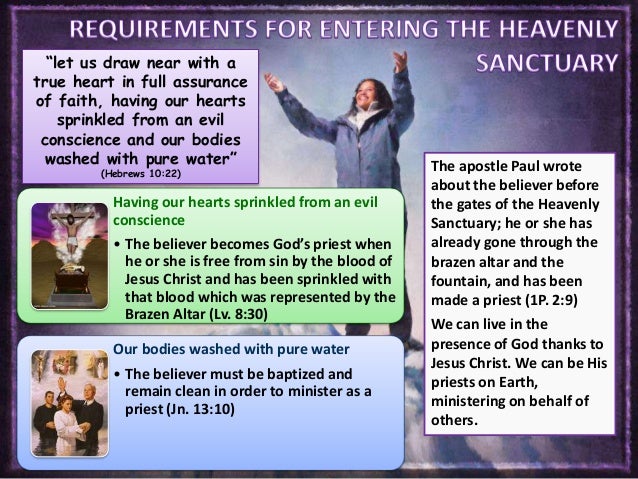 REQUIREMENTS FOR ENTERING THE HEAVENLY SANCTUARY

"let us draw near with a true heart in full assurance of faith, having our hearts sprinkled from an evil conscience and our bodies washed with pure water"
(Hebrews 10:22)

Having our hearts sprinkled from an evil conscience

• The believer becomes God's priest when he or she is free from sin by the blood of Jesus Christ and has been sprinkled with that blood which was represented by the Brazen Altar (Lv. 8:30)

Our bodies washed with pure water

• The believer must be baptized and remain clean in order to minister as a priest (Jn. 13:10)

The apostle Paul wrote about the believer before the gates of the Heavenly Sanctuary; he or she has already gone through the brazen altar and the fountain, and has been made a priest (1P. 2:9)

We can live in the presence of God thanks to Jesus Christ. We can be His priests on Earth, ministering on behalf of others.